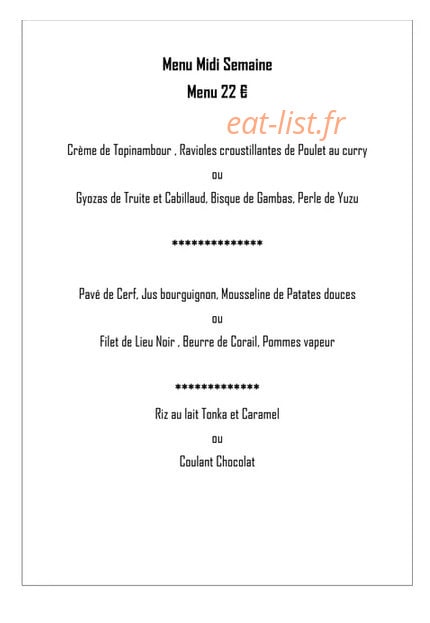 Menu Midi Semaine

Menu 22 €

eat-list.fr

Crème de Topinambour , Ravioles croustillantes de Poulet au curry

ou

Gyozas de Truite et Cabillaud, Bisque de Gambas, Perle de Yuzu

**************

Pavé de Cerf, Jus bourguignon, Mousseline de Patates douces

ou

Filet de Lieu Noir , Beurre de Corail, Pommes vapeur

*************

Riz au lait Tonka et Caramel

ou

Coulant Chocolat